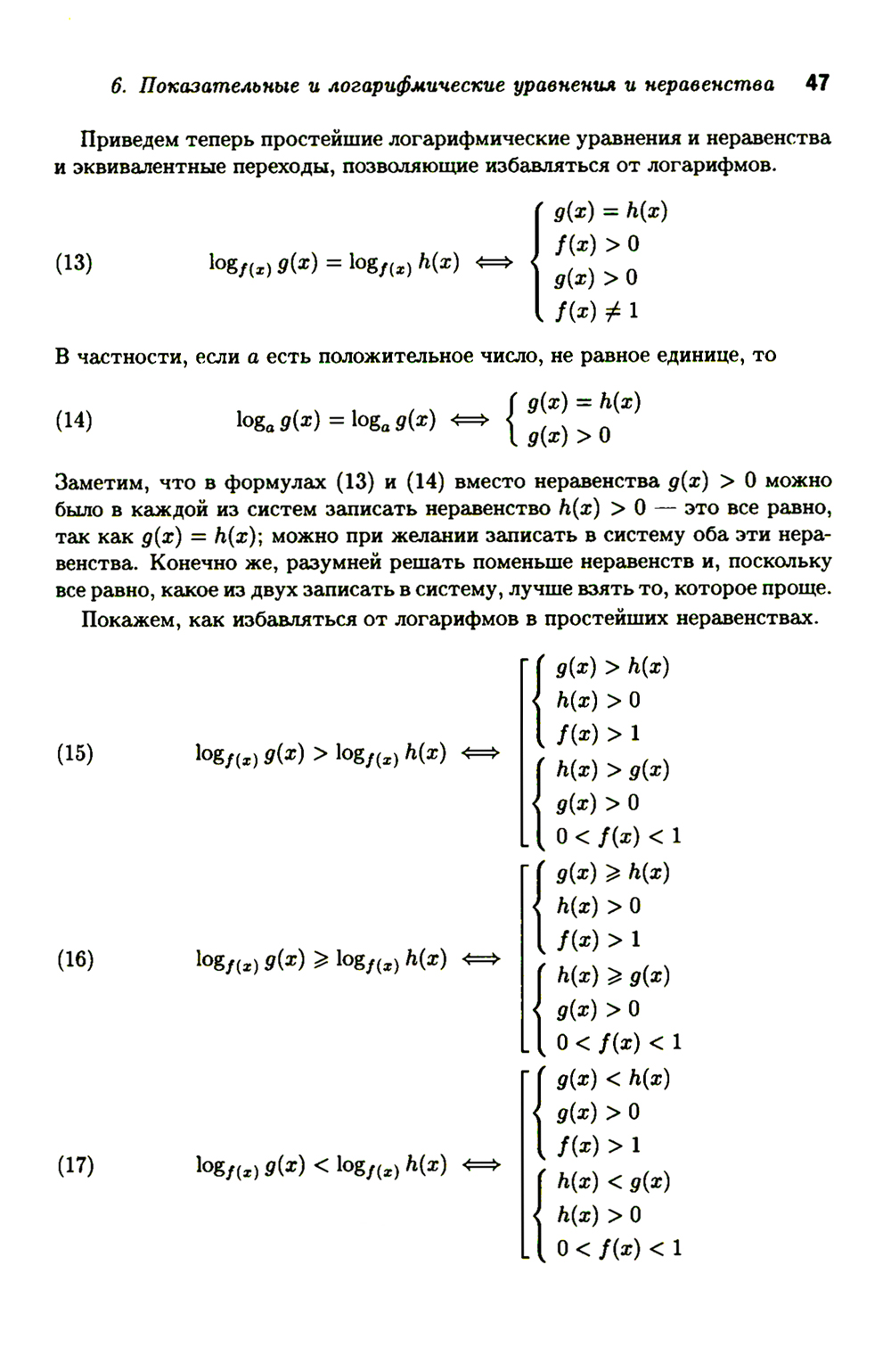 6. Показательные и логарифмические уравнения и неравенства 47

Приведем теперь простейшие логарифмические уравнения и неравенства и эквивалентные переходы, позволяющие избавляться от логарифмов.

(13) $\log_{f(x)} g(x) = \log_{f(x)} h(x) \iff \begin{cases} g(x) = h(x) \\ f(x) > 0 \\ g(x) > 0 \\ f(x) \neq 1 \end{cases}$

В частности, если $a$ есть положительное число, не равное единице, то

(14) $\log_a g(x) = \log_a g(x) \iff \begin{cases} g(x) = h(x) \\ g(x) > 0 \end{cases}$

Заметим, что в формулах (13) и (14) вместо неравенства $g(x) > 0$ можно было в каждой из систем записать неравенство $h(x) > 0$ — это все равно, так как $g(x) = h(x)$; можно при желании записать в систему оба эти неравенства. Конечно же, разумней решать поменьше неравенств и, поскольку все равно, какое из двух записать в систему, лучше взять то, которое проще.

Покажем, как избавляться от логарифмов в простейших неравенствах.

(15) $\log_{f(x)} g(x) > \log_{f(x)} h(x) \iff \left[ \begin{array}{l} \begin{cases} g(x) > h(x) \\ h(x) > 0 \\ f(x) > 1 \end{cases} \\ \begin{cases} h(x) > g(x) \\ g(x) > 0 \\ 0 < f(x) < 1 \end{cases} \end{array} \right.$

(16) $\log_{f(x)} g(x) \geqslant \log_{f(x)} h(x) \iff \left[ \begin{array}{l} \begin{cases} g(x) \geqslant h(x) \\ h(x) > 0 \\ f(x) > 1 \end{cases} \\ \begin{cases} h(x) \geqslant g(x) \\ g(x) > 0 \\ 0 < f(x) < 1 \end{cases} \end{array} \right.$

(17) $\log_{f(x)} g(x) < \log_{f(x)} h(x) \iff \left[ \begin{array}{l} \begin{cases} g(x) < h(x) \\ g(x) > 0 \\ f(x) > 1 \end{cases} \\ \begin{cases} h(x) < g(x) \\ h(x) > 0 \\ 0 < f(x) < 1 \end{cases} \end{array} \right.$